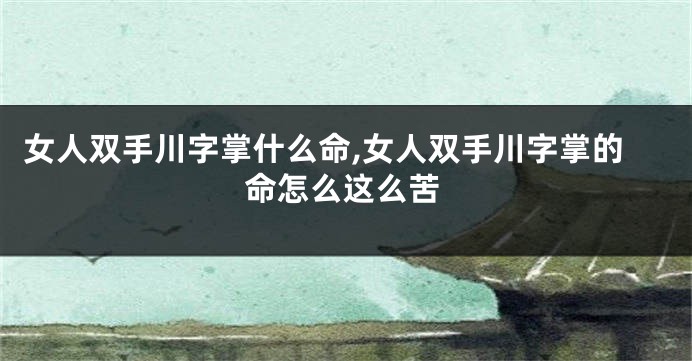 女人双手川字掌什么命,女人双手川字掌的命怎么这么苦